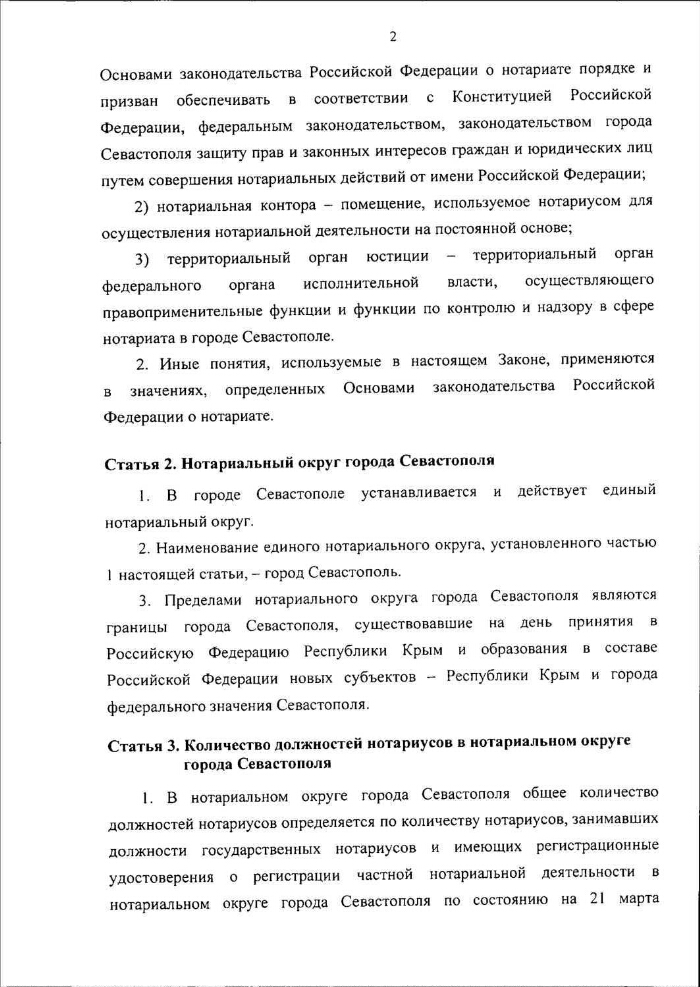 2

Основами законодательства Российской Федерации о нотариате порядке и призван обеспечивать в соответствии с Конституцией Российской Федерации, федеральным законодательством, законодательством города Севастополя защиту прав и законных интересов граждан и юридических лиц путем совершения нотариальных действий от имени Российской Федерации;

2) нотариальная контора – помещение, используемое нотариусом для осуществления нотариальной деятельности на постоянной основе;

3) территориальный орган юстиции – территориальный орган федерального органа исполнительной власти, осуществляющего правоприменительные функции и функции по контролю и надзору в сфере нотариата в городе Севастополе.

2. Иные понятия, используемые в настоящем Законе, применяются в значениях, определенных Основами законодательства Российской Федерации о нотариате.

Статья 2. Нотариальный округ города Севастополя

1. В городе Севастополе устанавливается и действует единый нотариальный округ.

2. Наименование единого нотариального округа, установленного частью 1 настоящей статьи, – город Севастополь.

3. Пределами нотариального округа города Севастополя являются границы города Севастополя, существовавшие на день принятия в Российскую Федерацию Республики Крым и образования в составе Российской Федерации новых субъектов – Республики Крым и города федерального значения Севастополя.

Статья 3. Количество должностей нотариусов в нотариальном округе города Севастополя

1. В нотариальном округе города Севастополя общее количество должностей нотариусов определяется по количеству нотариусов, занимавших должности государственных нотариусов и имеющих регистрационные удостоверения о регистрации частной нотариальной деятельности в нотариальном округе города Севастополя по состоянию на 21 марта